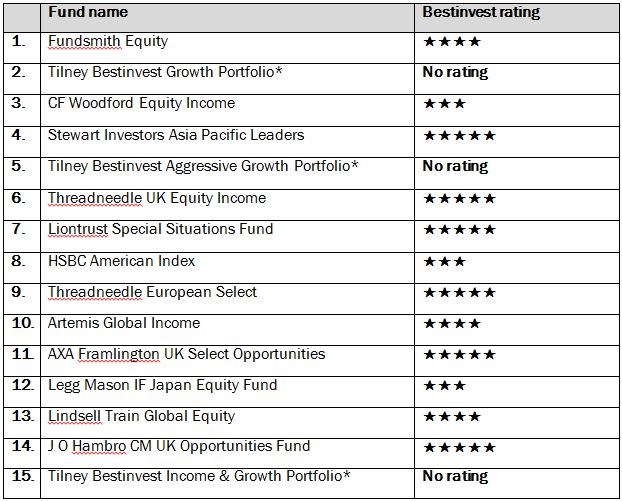 | | Fund name | Bestinvest rating |
|---|---|---|
| 1. | Fundsmith Equity | ★★★★ |
| 2. | Tilney Bestinvest Growth Portfolio* | No rating |
| 3. | CF Woodford Equity Income | ★★★ |
| 4. | Stewart Investors Asia Pacific Leaders | ★★★★★ |
| 5. | Tilney Bestinvest Aggressive Growth Portfolio* | No rating |
| 6. | Threadneedle UK Equity Income | ★★★★★ |
| 7. | Liontrust Special Situations Fund | ★★★★★ |
| 8. | HSBC American Index | ★★★ |
| 9. | Threadneedle European Select | ★★★★★ |
| 10. | Artemis Global Income | ★★★★ |
| 11. | AXA Framlington UK Select Opportunities | ★★★★★ |
| 12. | Legg Mason IF Japan Equity Fund | ★★★ |
| 13. | Lindsell Train Global Equity | ★★★★ |
| 14. | J O Hambro CM UK Opportunities Fund | ★★★★★ |
| 15. | Tilney Bestinvest Income & Growth Portfolio* | No rating |